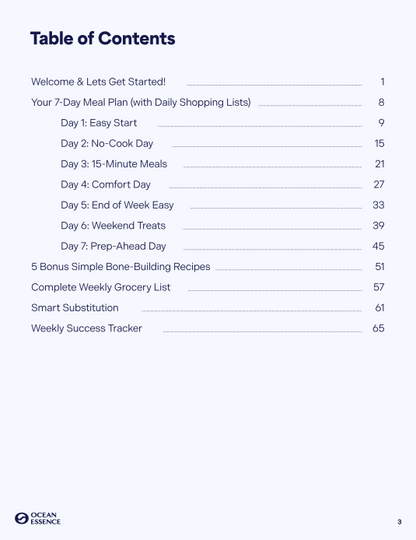 Table of Contents

Welcome & Lets Get Started! 1

Your 7-Day Meal Plan (with Daily Shopping Lists) 8

Day 1: Easy Start 9

Day 2: No-Cook Day 15

Day 3: 15-Minute Meals 21

Day 4: Comfort Day 27

Day 5: End of Week Easy 33

Day 6: Weekend Treats 39

Day 7: Prep-Ahead Day 45

5 Bonus Simple Bone-Building Recipes 51

Complete Weekly Grocery List 57

Smart Substitution 61

Weekly Success Tracker 65

OCEAN ESSENCE

3